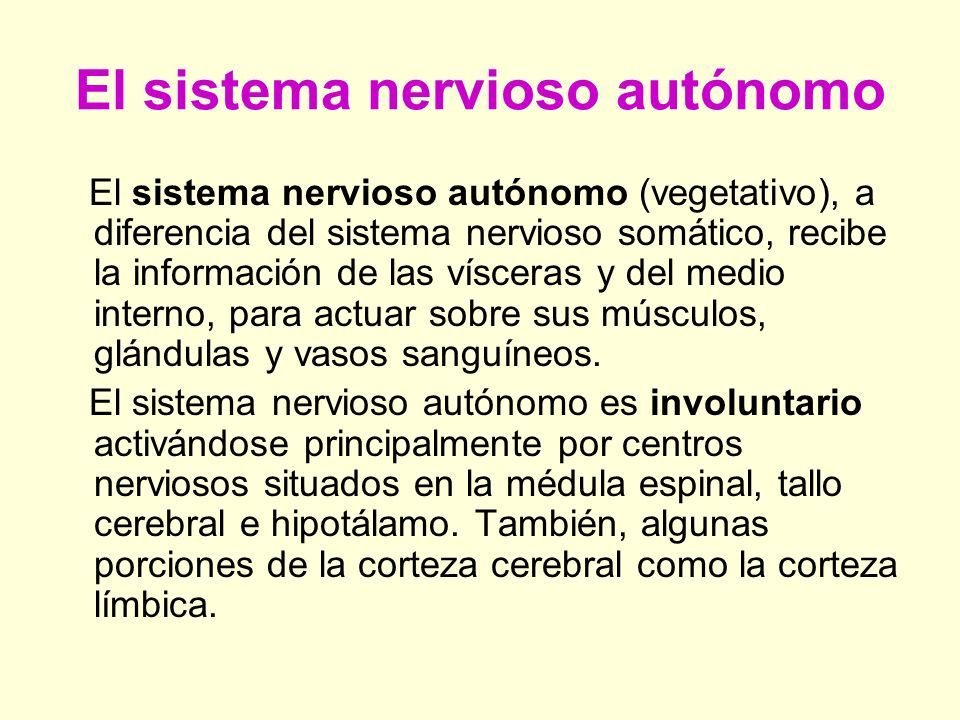 El sistema nervioso autónomo

El sistema nervioso autónomo (vegetativo), a diferencia del sistema nervioso somático, recibe la información de las vísceras y del medio interno, para actuar sobre sus músculos, glándulas y vasos sanguíneos.

El sistema nervioso autónomo es involuntario activándose principalmente por centros nerviosos situados en la médula espinal, tallo cerebral e hipotálamo. También, algunas porciones de la corteza cerebral como la corteza límbica.